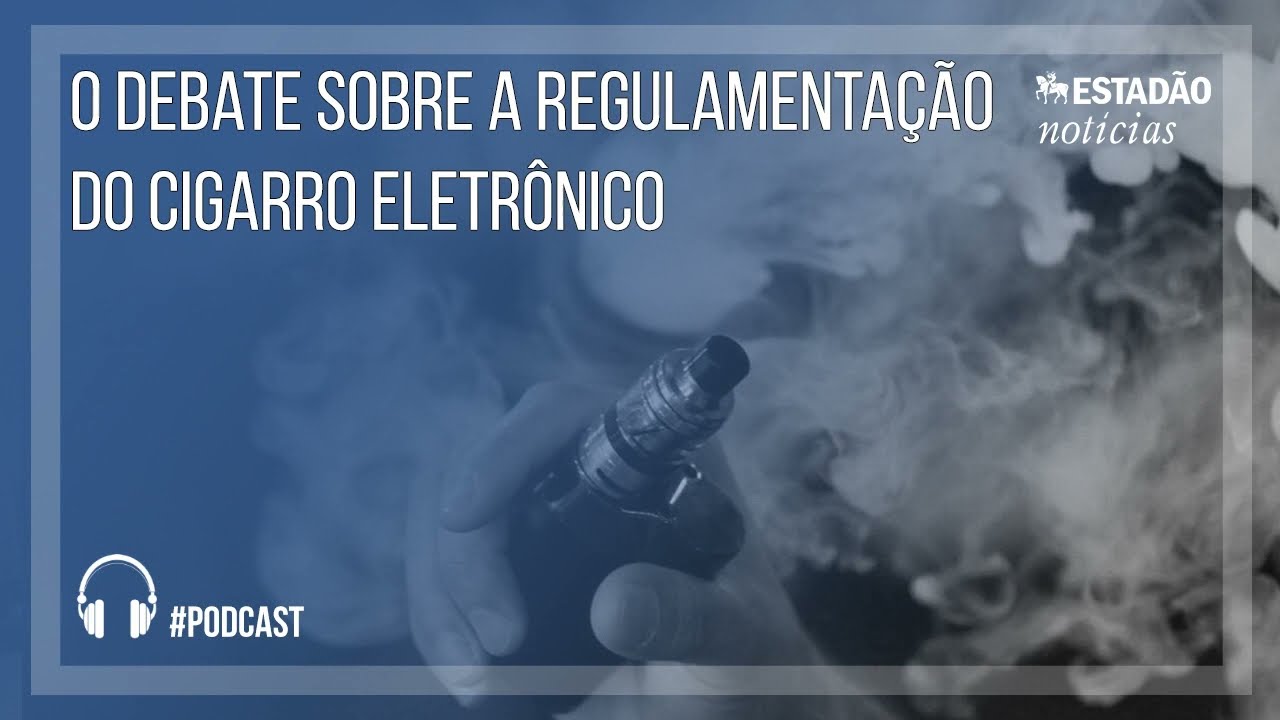 O DEBATE SOBRE A REGULAMENTAÇÃO DO CIGARRO ELETRÔNICO

ESTADÃO
notícias

#PODCAST